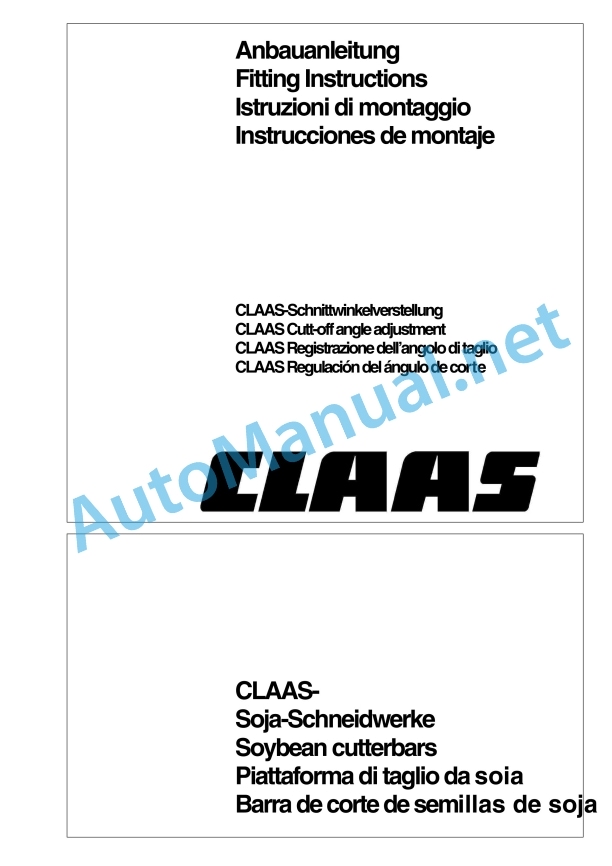 Anbauanleitung
Fitting Instructions
Istruzioni di montaggio
Instrucciones de montaje

CLAAS-Schnittwinkelverstellung
CLAAS Cutt-off angle adjustment
CLAAS Registrazione dell'angolo di taglio
CLAAS Regulación del ángulo de corte

CLAAS

CLAAS-
Soja-Schneidwerke
Soybean cutterbars
Piattaforma di taglio da soia
Barra de corte de semillas de soja

AutoManual.net